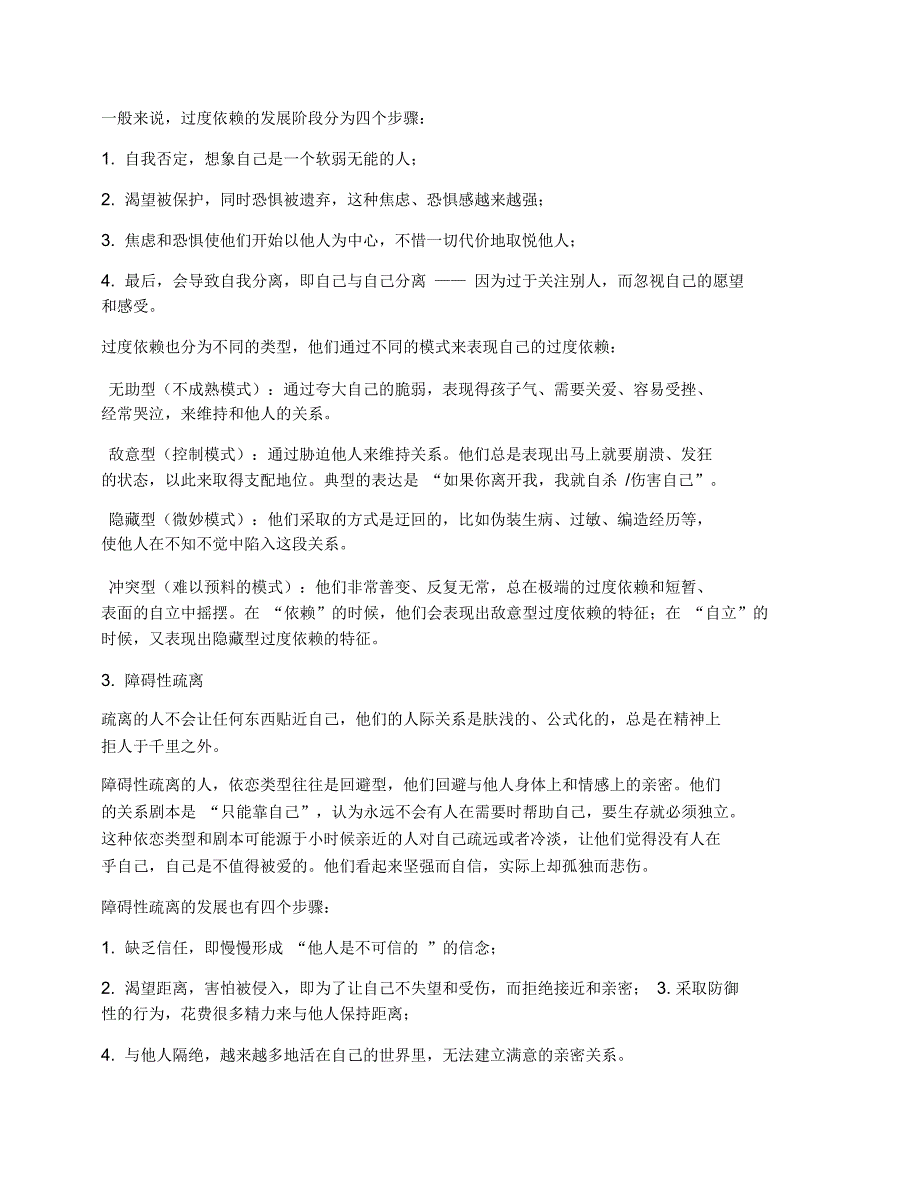 一般来说，过度依赖的发展阶段分为四个步骤：

1. 自我否定，想象自己是一个软弱无能的人；

2. 渴望被保护，同时恐惧被遗弃，这种焦虑、恐惧感越来越强；

3. 焦虑和恐惧使他们开始以他人为中心，不惜一切代价地取悦他人；

4. 最后，会导致自我分离，即自己与自己分离 —— 因为过于关注别人，而忽视自己的愿望和感受。

过度依赖也分为不同的类型，他们通过不同的模式来表现自己的过度依赖：

无助型（不成熟模式）：通过夸大自己的脆弱，表现得孩子气、需要关爱、容易受挫、经常哭泣，来维持和他人的关系。

敌意型（控制模式）：通过胁迫他人来维持关系。他们总是表现出马上就要崩溃、发狂的状态，以此来取得支配地位。典型的表达是 “如果你离开我，我就自杀 /伤害自己”。

隐藏型（微妙模式）：他们采取的方式是迂回的，比如伪装生病、过敏、编造经历等，使他人在不知不觉中陷入这段关系。

冲突型（难以预料的模式）：他们非常善变、反复无常，总在极端的过度依赖和短暂、表面的自立中摇摆。在 “依赖”的时候，他们会表现出敌意型过度依赖的特征；在 “自立”的时候，又表现出隐藏型过度依赖的特征。

3. 障碍性疏离

疏离的人不会让任何东西贴近自己，他们的人际关系是肤浅的、公式化的，总是在精神上拒人于千里之外。

障碍性疏离的人，依恋类型往往是回避型，他们回避与他人身体上和情感上的亲密。他们的关系剧本是 “只能靠自己”，认为永远不会有人在需要时帮助自己，要生存就必须独立。这种依恋类型和剧本可能源于小时候亲近的人对自己疏远或者冷淡，让他们觉得没有人在乎自己，自己是不值得被爱的。他们看起来坚强而自信，实际上却孤独而悲伤。

障碍性疏离的发展也有四个步骤：

1. 缺乏信任，即慢慢形成 “他人是不可信的 ”的信念；

2. 渴望距离，害怕被侵入，即为了让自己不失望和受伤，而拒绝接近和亲密； 3. 采取防御性的行为，花费很多精力来与他人保持距离；

4. 与他人隔绝，越来越多地活在自己的世界里，无法建立满意的亲密关系。